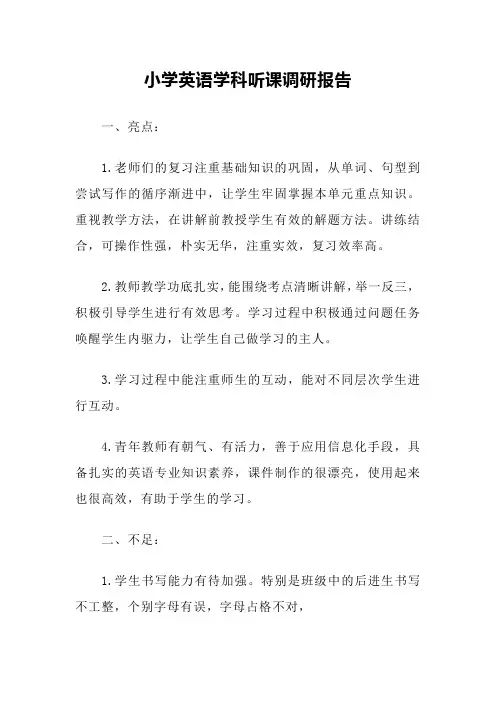 小学英语学科听课调研报告

一、亮点：

1.老师们的复习注重基础知识的巩固，从单词、句型到尝试写作的循序渐进中，让学生牢固掌握本单元重点知识。重视教学方法，在讲解前教授学生有效的解题方法。讲练结合，可操作性强，朴实无华，注重实效，复习效率高。

2.教师教学功底扎实，能围绕考点清晰讲解，举一反三，积极引导学生进行有效思考。学习过程中积极通过问题任务唤醒学生内驱力，让学生自己做学习的主人。

3.学习过程中能注重师生的互动，能对不同层次学生进行互动。

4.青年教师有朝气、有活力，善于应用信息化手段，具备扎实的英语专业知识素养，课件制作的很漂亮，使用起来也很高效，有助于学生的学习。

二、不足：

1.学生书写能力有待加强。特别是班级中的后进生书写不工整，个别字母有误，字母占格不对，